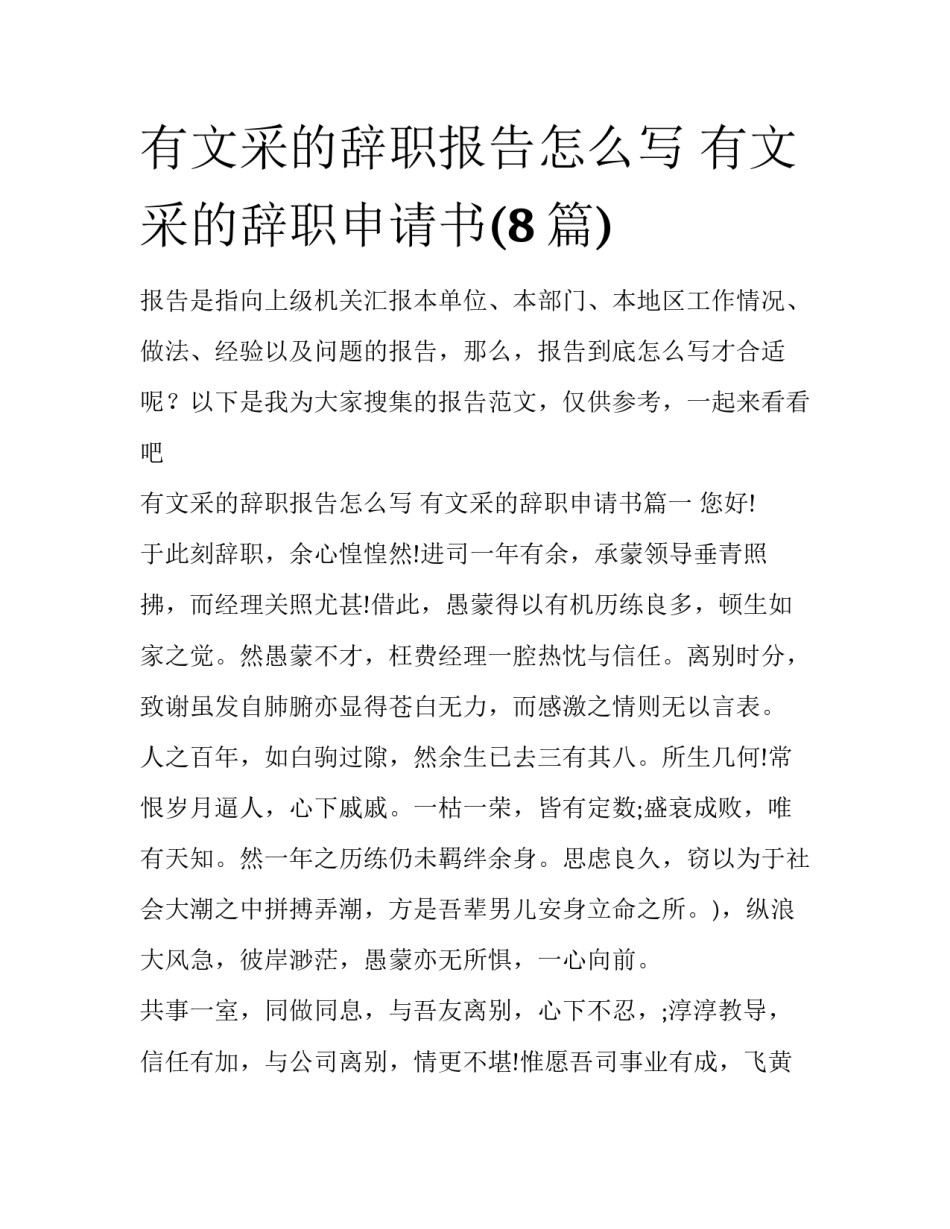 有文采的辞职报告怎么写 有文采的辞职申请书(8 篇)

报告是指向上级机关汇报本单位、本部门、本地区工作情况、做法、经验以及问题的报告，那么，报告到底怎么写才合适呢？以下是我为大家搜集的报告范文，仅供参考，一起来看看吧

有文采的辞职报告怎么写 有文采的辞职申请书篇一 您好!

于此刻辞职，余心惶惶然!进司一年有余，承蒙领导垂青照拂，而经理关照尤甚!借此，愚蒙得以有机历练良多，顿生如家之觉。然愚蒙不才，枉费经理一腔热忱与信任。离别时分，致谢虽发自肺腑亦显得苍白无力，而感激之情则无以言表。

人之百年，如白驹过隙，然余生已去三有其八。所生几何!常恨岁月逼人，心下戚戚。一枯一荣，皆有定数;盛衰成败，唯有天知。然一年之历练仍未羁绊余身。思虑良久，窃以为于社会大潮之中拼搏弄潮，方是吾辈男儿安身立命之所。)，纵浪大风急，彼岸渺茫，愚蒙亦无所惧，一心向前。

共事一室，同做同息，与吾友离别，心下不忍，;淳淳教导，信任有加，与公司离别，情更不堪!惟愿吾司事业有成，飞黄